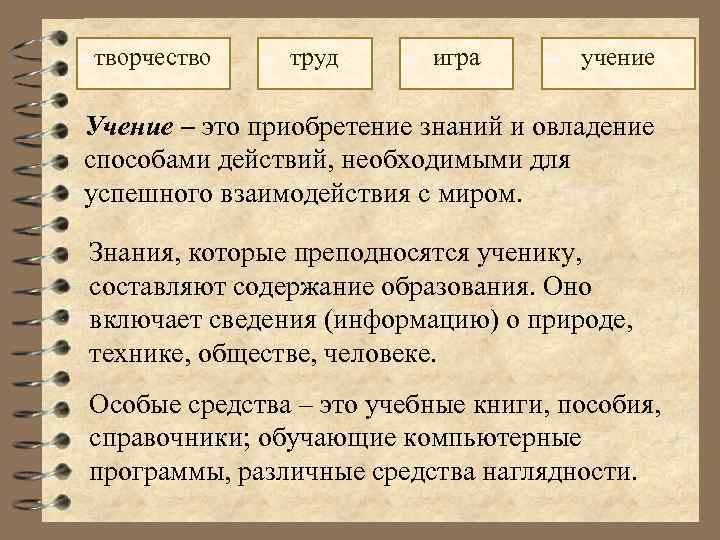 творчество

труд

игра

учение

Учение – это приобретение знаний и овладение способами действий, необходимыми для успешного взаимодействия с миром.

Знания, которые преподносятся ученику, составляют содержание образования. Оно включает сведения (информацию) о природе, технике, обществе, человеке.

Особые средства – это учебные книги, пособия, справочники; обучающие компьютерные программы, различные средства наглядности.